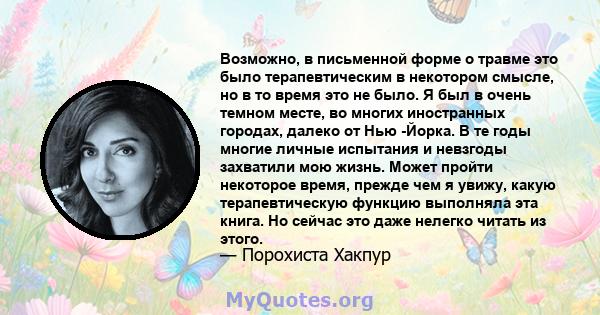 Возможно, в письменной форме о травме это было терапевтическим в некотором смысле, но в то время это не было. Я был в очень темном месте, во многих иностранных городах, далеко от Нью -Йорка. В те годы многие личные испытания и невзгоды захватили мою жизнь. Может пройти некоторое время, прежде чем я увижу, какую терапевтическую функцию выполняла эта книга. Но сейчас это даже нелегко читать из этого.
— Порохиста Хакпур

MyQuotes.org